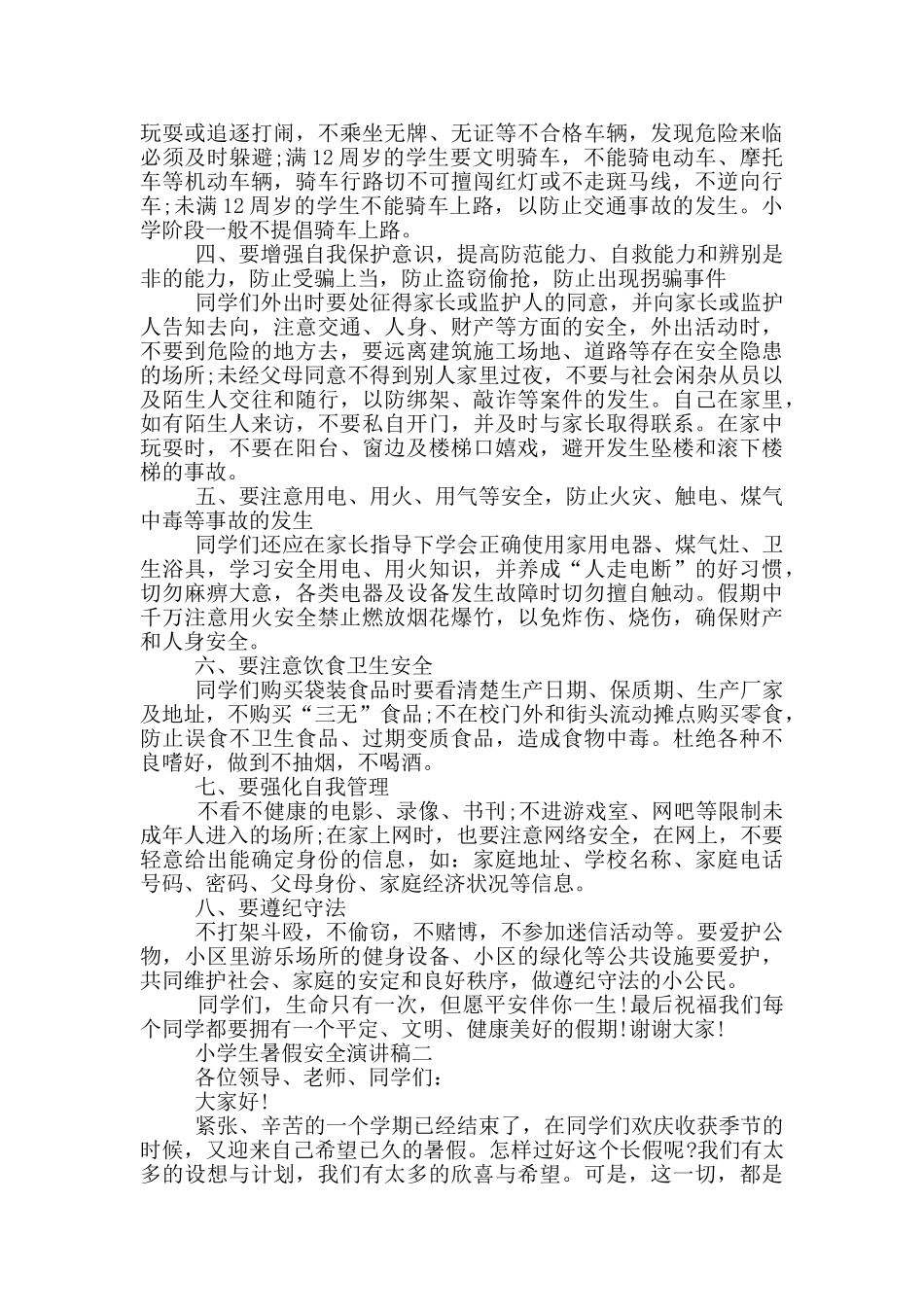 玩耍或追逐打闹，不乘坐无牌、无证等不合格车辆，发现危险来临必须及时躲避;满12周岁的学生要文明骑车，不能骑电动车、摩托车等机动车辆，骑车行路切不可擅闯红灯或不走斑马线，不逆向行车;未满12周岁的学生不能骑车上路，以防止交通事故的发生。小学阶段一般不提倡骑车上路。

四、要增强自我保护意识，提高防范能力、自救能力和辨别是非的能力，防止受骗上当，防止盗窃偷抢，防止出现拐骗事件

同学们外出时要处征得家长或监护人的同意，并向家长或监护人告知去向，注意交通、人身、财产等方面的安全，外出活动时，不要到危险的地方去，要远离建筑施工场地、道路等存在安全隐患的场所;未经父母同意不得到别人家里过夜，不要与社会闲杂从员以及陌生人交往和随行，以防绑架、敲诈等案件的发生。自己在家里，如有陌生人来访，不要私自开门，并及时与家长取得联系。在家中玩耍时，不要在阳台、窗边及楼梯口嬉戏，避开发生坠楼和滚下楼梯的事故。

五、要注意用电、用火、用气等安全，防止火灾、触电、煤气中毒等事故的发生

同学们还应在家长指导下学会正确使用家用电器、煤气灶、卫生浴具，学习安全用电、用火知识，并养成“人走电断”的好习惯，切勿麻痹大意，各类电器及设备发生故障时切勿擅自触动。假期中千万注意用火安全禁止燃放烟花爆竹，以免炸伤、烧伤，确保财产和人身安全。

六、要注意饮食卫生安全

同学们购买袋装食品时要看清楚生产日期、保质期、生产厂家及地址，不购买“三无”食品;不在校门外和街头流动摊点购买零食，防止误食不卫生食品、过期变质食品，造成食物中毒。杜绝各种不良嗜好，做到不抽烟，不喝酒。

七、要强化自我管理

不看不健康的电影、录像、书刊;不进游戏室、网吧等限制未成年人进入的场所;在家上网时，也要注意网络安全，在网上，不要轻意给出能确定身份的信息，如：家庭地址、学校名称、家庭电话号码、密码、父母身份、家庭经济状况等信息。

八、要遵纪守法

不打架斗殴，不偷窃，不赌博，不参加迷信活动等。要爱护公物，小区里游乐场所的健身设备、小区的绿化等公共设施要爱护，共同维护社会、家庭的安定和良好秩序，做遵纪守法的小公民。

同学们，生命只有一次，但愿平安伴你一生!最后祝福我们每个同学都要拥有一个平定、文明、健康美好的假期!谢谢大家!

小学生暑假安全演讲稿二

各位领导、老师、同学们：

大家好!

紧张、辛苦的一个学期已经结束了，在同学们欢庆收获季节的时候，又迎来自己希望已久的暑假。怎样过好这个长假呢?我们有太多的设想与计划，我们有太多的欣喜与希望。可是，这一切，都是